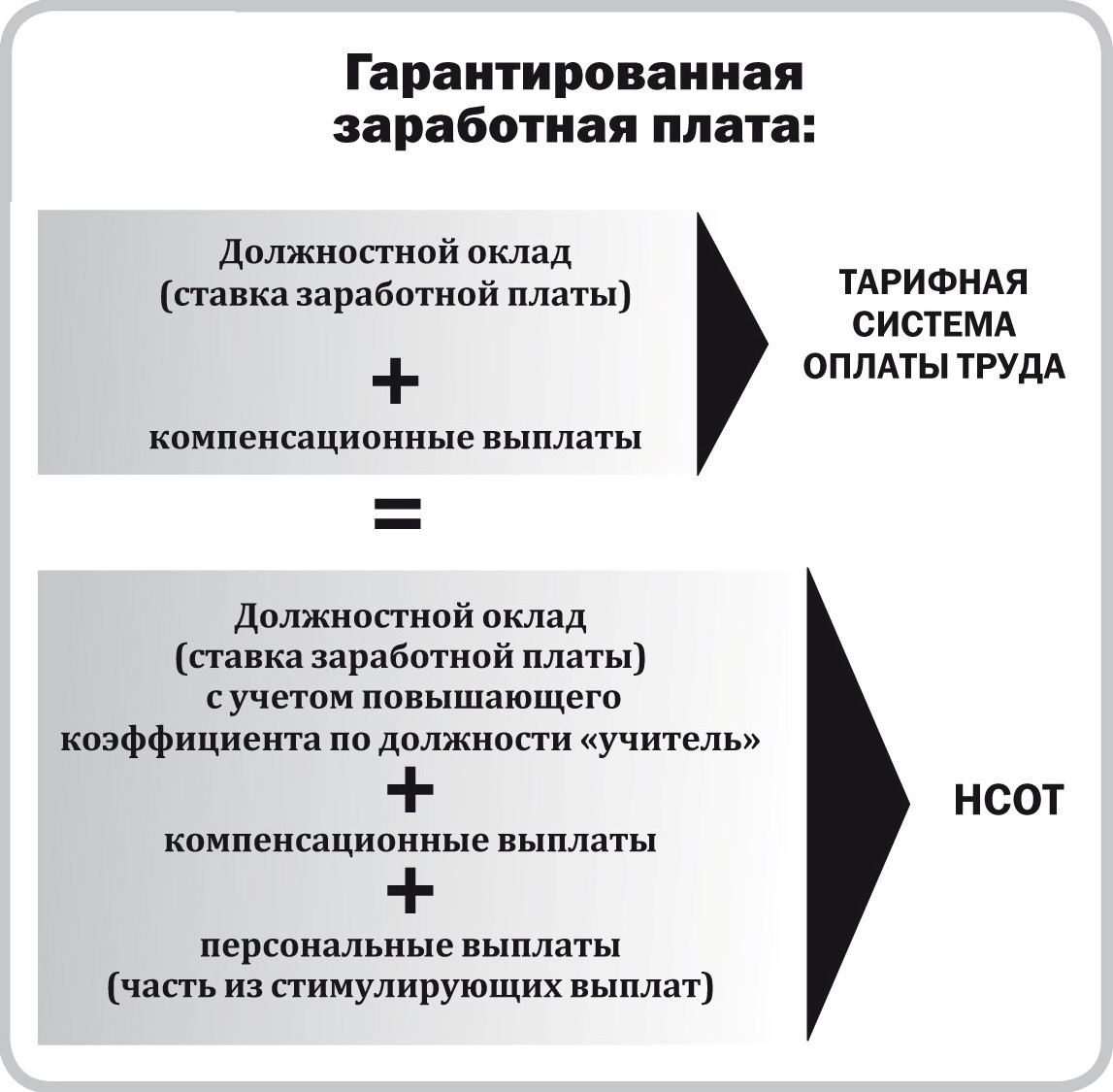 Гарантированная заработная плата:

Должностной оклад (ставка заработной платы)

+

компенсационные выплаты

ТАРИФНАЯ СИСТЕМА ОПЛАТЫ ТРУДА

=

Должностной оклад (ставка заработной платы) с учетом повышающего коэффициента по должности «учитель»

+

компенсационные выплаты

+

персональные выплаты (часть из стимулирующих выплат)

НСОТ